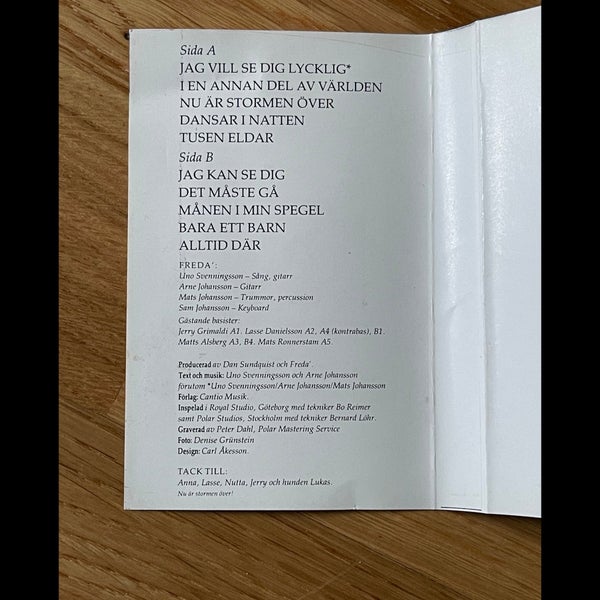 Sida A
JAG VILL SE DIG LYCKLIG*
I EN ANNAN DEL AV VÄRLDEN
NU ÄR STORMEN ÖVER
DANSAR I NATTEN
TUSEN ELDAR

Sida B
JAG KAN SE DIG
DET MÅSTE GÅ
MÅNEN I MIN SPEGEL
BARA ETT BARN
ALLTID DÄR

FREDA':
Uno Svenningsson – Sång, gitarr
Arne Johansson – Gitarr
Mats Johansson – Trummor, percussion
Sam Johansson – Keyboard

Gästande basister:
Jerry Grimaldi A1. Lasse Danielsson A2, A4 (kontrabas), B1. Matts Alsberg A3, B4. Mats Ronnerstam A5.

Producerad av Dan Sundquist och Freda'.
Text och musik: Uno Svenningsson och Arne Johansson förutom *Uno Svenningsson/Arne Johansson/Mats Johansson
Förlag: Cantio Musik.
Inspelad i Royal Studio, Göteborg med tekniker Bo Reimer samt Polar Studios, Stockholm med tekniker Bernard Löhr.
Graverad av Peter Dahl, Polar Mastering Service
Foto: Denise Grünstein
Design: Carl Åkesson.

TACK TILL:
Anna, Lasse, Nutta, Jerry och hunden Lukas.
Nu är stormen över!